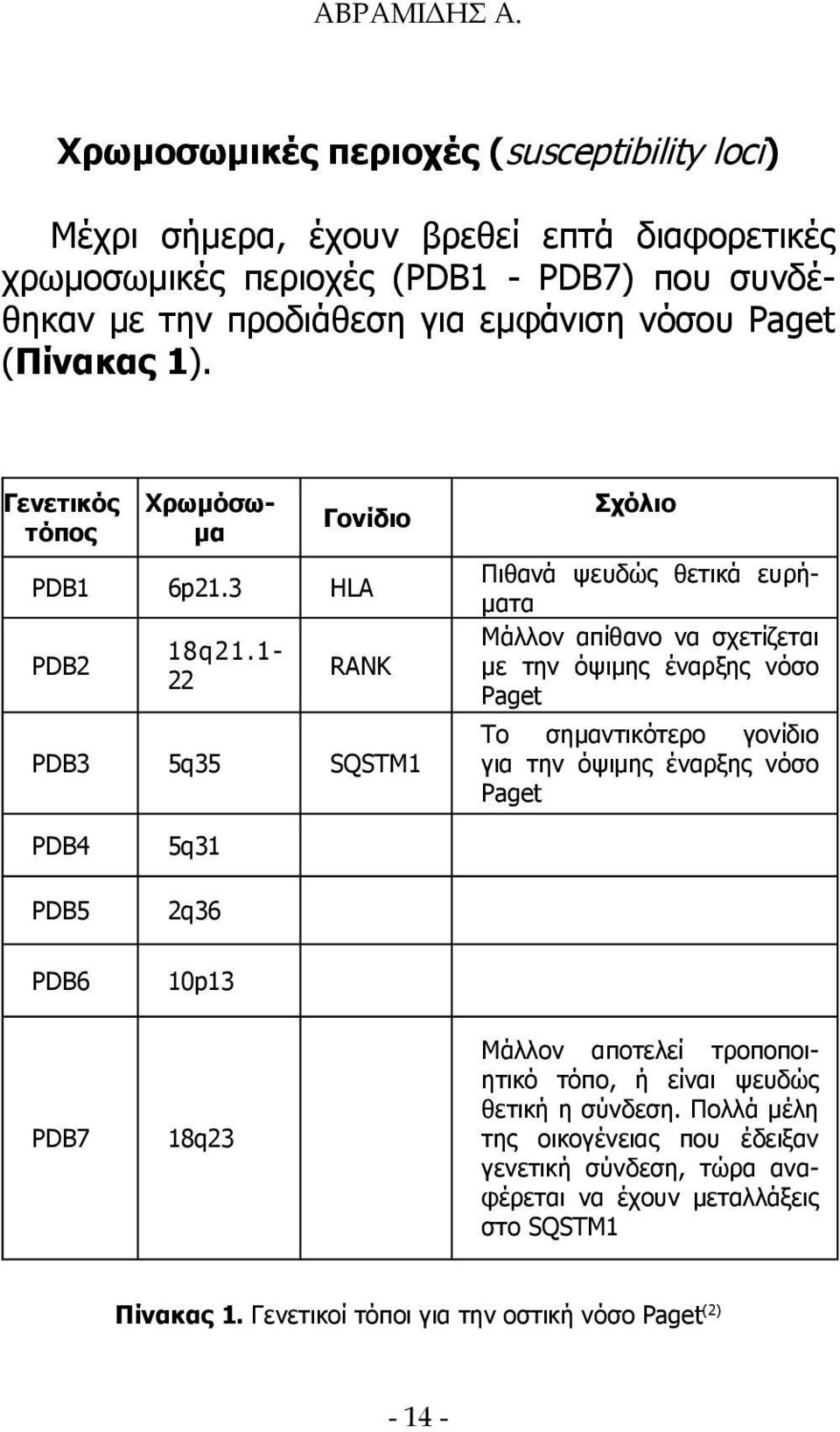 ΑΒΡΑΜΙΔΗΣ Α.

Χρωμοσωμικές περιοχές (susceptibility loci)

Μέχρι σήμερα, έχουν βρεθεί επτά διαφορετικές χρωμοσωμικές περιοχές (PDB1 - PDB7) που συνδέθηκαν με την προδιάθεση για εμφάνιση νόσου Paget (Πίνακας 1).

| Γενετικός τόπος | Χρωμόσωμα | Γονίδιο | Σχόλιο |
|---|---|---|---|
| PDB1 | 6p21.3 | HLA | Πιθανά ψευδώς θετικά ευρήματα |
| PDB2 | 18q21.1-22 | RANK | Μάλλον απίθανο να σχετίζεται με την όψιμης έναρξης νόσο Paget |
| PDB3 | 5q35 | SQSTM1 | Το σημαντικότερο γονίδιο για την όψιμης έναρξης νόσο Paget |
| PDB4 | 5q31 | | |
| PDB5 | 2q36 | | |
| PDB6 | 10p13 | | |
| PDB7 | 18q23 | | Μάλλον αποτελεί τροποποιητικό τόπο, ή είναι ψευδώς θετική η σύνδεση. Πολλά μέλη της οικογένειας που έδειξαν γενετική σύνδεση, τώρα αναφέρεται να έχουν μεταλλάξεις στο SQSTM1 |

Πίνακας 1. Γενετικοί τόποι για την οστική νόσο Paget$^{(2)}$

- 14 -